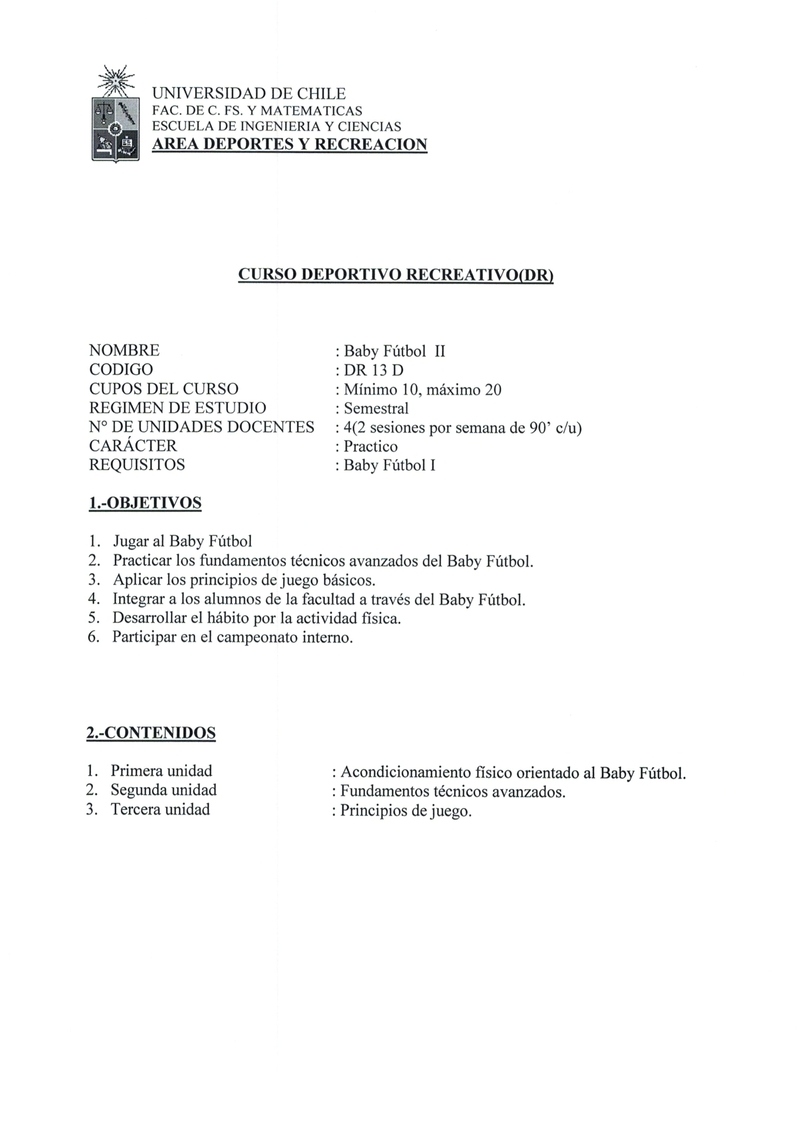 UNIVERSIDAD DE CHILE
FAC. DE C. FS. Y MATEMATICAS
ESCUELA DE INGENIERIA Y CIENCIAS
AREA DEPORTES Y RECREACION

CURSO DEPORTIVO RECREATIVO(DR)

NOMBRE : Baby Fútbol II
CODIGO : DR 13 D
CUPOS DEL CURSO : Mínimo 10, máximo 20
REGIMEN DE ESTUDIO : Semestral
N° DE UNIDADES DOCENTES : 4(2 sesiones por semana de 90' c/u)
CARÁCTER : Practico
REQUISITOS : Baby Fútbol I

1.-OBJETIVOS

1. Jugar al Baby Fútbol
2. Practicar los fundamentos técnicos avanzados del Baby Fútbol.
3. Aplicar los principios de juego básicos.
4. Integrar a los alumnos de la facultad a través del Baby Fútbol.
5. Desarrollar el hábito por la actividad física.
6. Participar en el campeonato interno.

2.-CONTENIDOS

1. Primera unidad : Acondicionamiento físico orientado al Baby Fútbol.
2. Segunda unidad : Fundamentos técnicos avanzados.
3. Tercera unidad : Principios de juego.